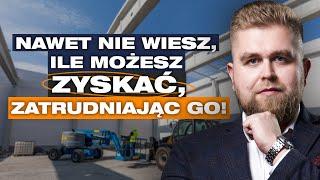 NAWET NIE WIESZ, ILE MOŻESZ ZYSKAĆ, ZATRUDNIAJĄC GO!